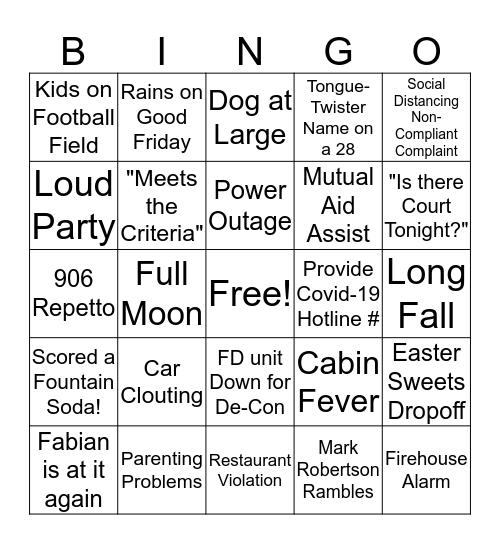 | B | I | N | G | O |
|---|---|---|---|---|
| Kids on Football Field | Rains on Good Friday | Dog at Large | Tongue-Twister Name on a 28 | Social Distancing Non-Compliant Complaint |
| Loud Party | "Meets the Criteria" | Power Outage | Mutual Aid Assist | "Is there Court Tonight?" |
| 906 Repetto | Full Moon | Free! | Provide Covid-19 Hotline # | Long Fall |
| Scored a Fountain Soda! | Car Clouting | FD unit Down for De-Con | Cabin Fever | Easter Sweets Dropoff |
| Fabian is at it again | Parenting Problems | Restaurant Violation | Mark Robertson Rambles | Firehouse Alarm |